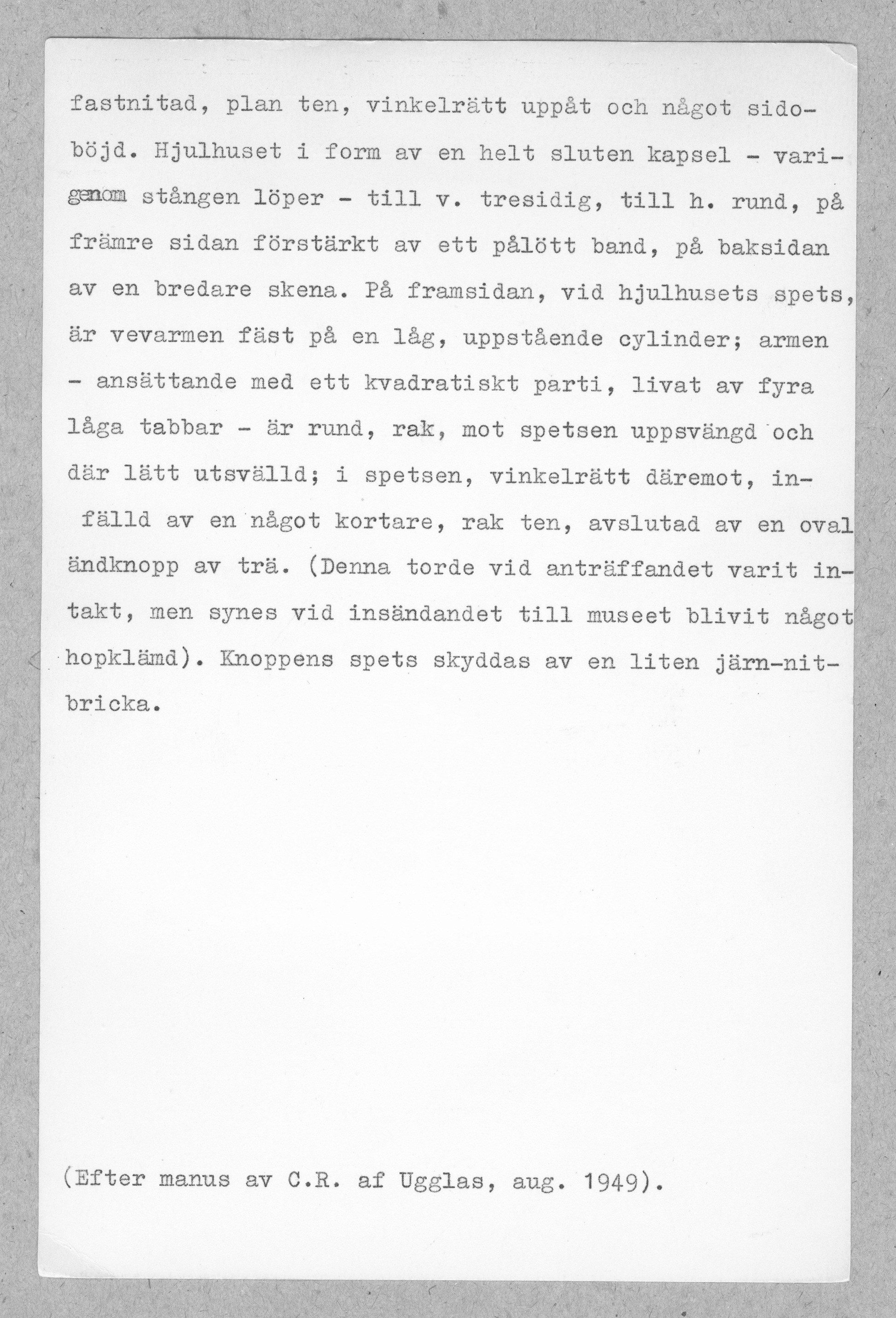 fastnitad, plan ten, vinkelrätt uppåt och något sidoböjd. Hjulhuset i form av en helt sluten kapsel - varigenom stången löper - till v. tresidig, till h. rund, på främre sidan förstärkt av ett pålött band, på baksidan av en bredare skena. På framsidan, vid hjulhusets spets, är vevarmen fäst på en låg, uppstående cylinder; armen - ansättande med ett kvadratiskt parti, livat av fyra låga tabbar - är rund, rak, mot spetsen uppsvängd och där lätt utsvälld; i spetsen, vinkelrätt däremot, infälld av en något kortare, rak ten, avslutad av en oval ändknopp av trä. (Denna torde vid anträffandet varit intakt, men synes vid insändandet till museet blivit något hopklämd). Knoppens spets skyddas av en liten järn-nitbricka.

(Efter manus av C.R. af Ugglas, aug. 1949).